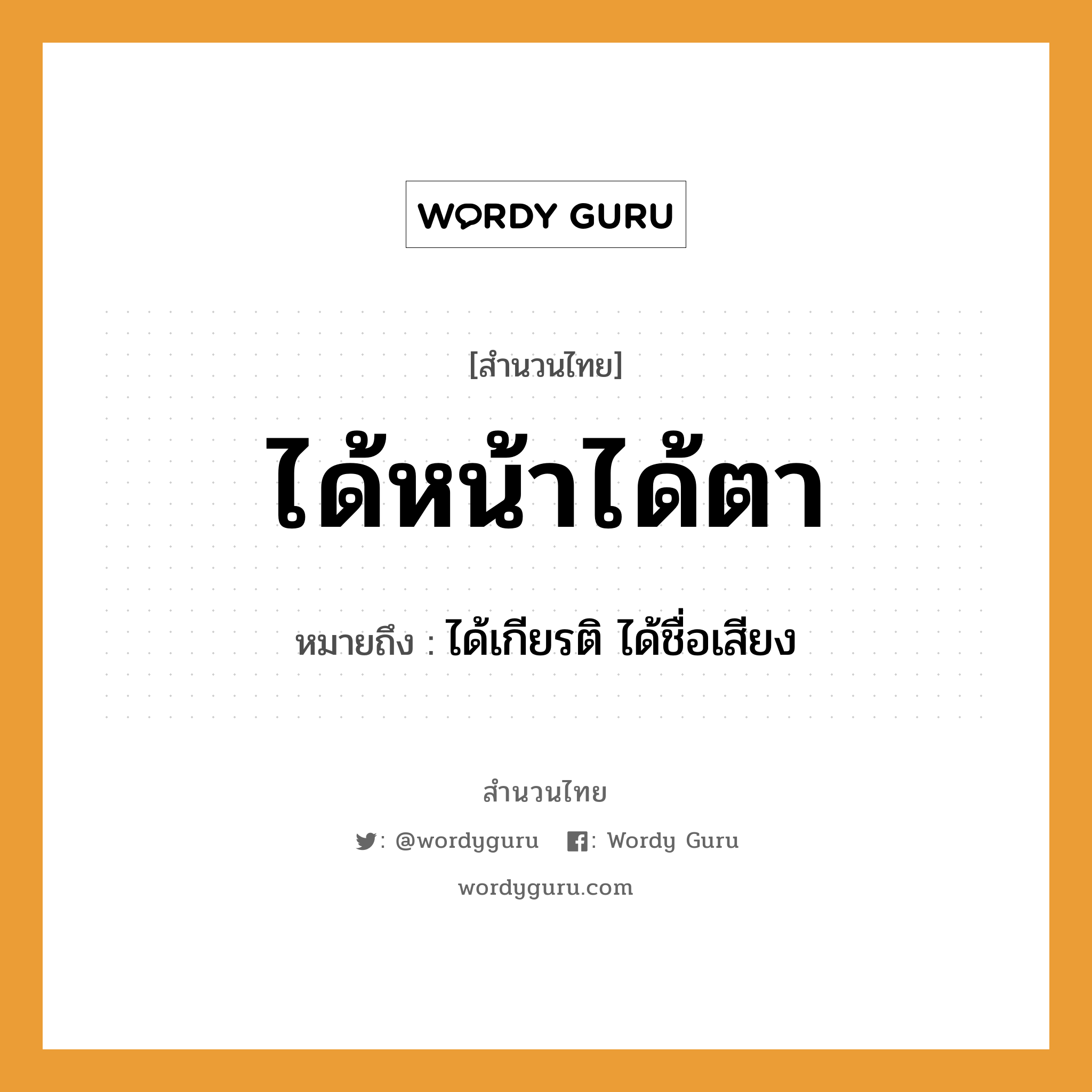 WORDY GURU

[สำนวนไทย]

ได้หน้าได้ตา

หมายถึง : ได้เกียรติ ได้ชื่อเสียง

สำนวนไทย

: @wordyguru : Wordy Guru

wordyguru.com